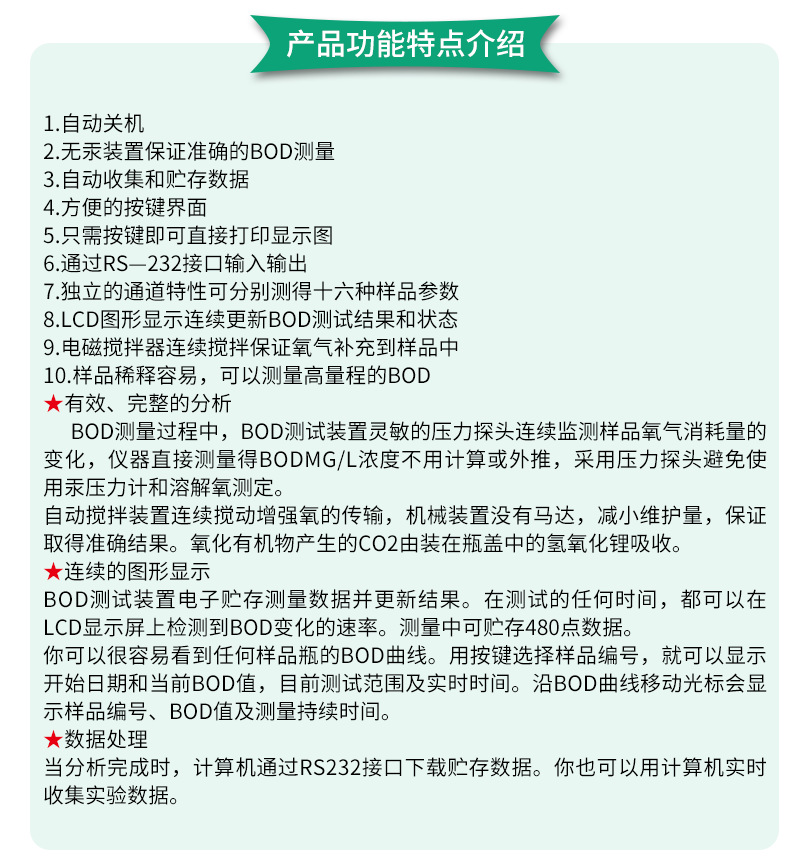 产品功能特点介绍

1.自动关机
2.无汞装置保证准确的BOD测量
3.自动收集和贮存数据
4.方便的按键界面
5.只需按键即可直接打印显示图
6.通过RS—232接口输入输出
7.独立的通道特性可分别测得十六种样品参数
8.LCD图形显示连续更新BOD测试结果和状态
9.电磁搅拌器连续搅拌保证氧气补充到样品中
10.样品稀释容易，可以测量高量程的BOD
★有效、完整的分析

BOD测量过程中，BOD测试装置灵敏的压力探头连续监测样品氧气消耗量的变化，仪器直接测量得BODMG/L浓度不用计算或外推，采用压力探头避免使用汞压力计和溶解氧测定。

自动搅拌装置连续搅动增强氧的传输，机械装置没有马达，减小维护量，保证取得准确结果。氧化有机物产生的CO2由装在瓶盖中的氢氧化锂吸收。

★连续的图形显示

BOD测试装置电子贮存测量数据并更新结果。在测试的任何时间，都可以在LCD显示屏上检测到BOD变化的速率。测量中可贮存480点数据。

你可以很容易看到任何样品瓶的BOD曲线。用按键选择样品编号，就可以显示开始日期和当前BOD值，目前测试范围及实时时间。沿BOD曲线移动光标会显示样品编号、BOD值及测量持续时间。

★数据处理

当分析完成时，计算机通过RS232接口下载贮存数据。你也可以用计算机实时收集实验数据。